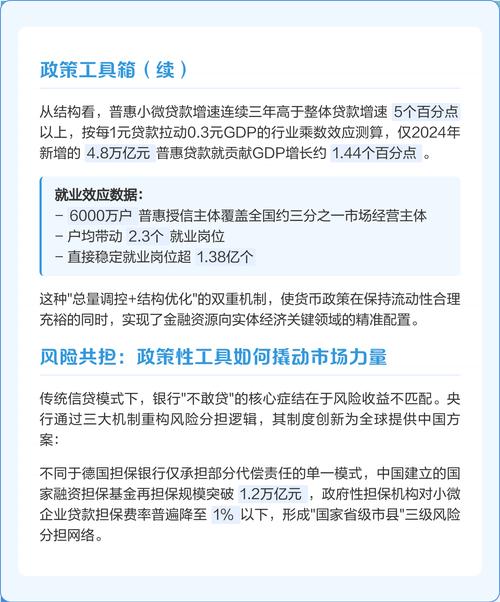 政策工具箱（续）

从结构看，普惠小微贷款增速连续三年高于整体贷款增速 5个百分点 以上，按每1元贷款拉动0.3元GDP的行业乘数效应测算，仅2024年新增的 4.8万亿元 普惠贷款就贡献GDP增长约 1.44个百分点 。

就业效应数据：
- 6000万户 普惠授信主体覆盖全国约三分之一市场经营主体
- 户均带动 2.3个 就业岗位
- 直接稳定就业岗位超 1.38亿个

这种"总量调控+结构优化"的双重机制，使货币政策在保持流动性合理充裕的同时，实现了金融资源向实体经济关键领域的精准配置。

风险共担：政策性工具如何撬动市场力量

传统信贷模式下，银行"不敢贷"的核心症结在于风险收益不匹配。央行通过三大机制重构风险分担逻辑，其制度创新为全球提供中国方案：

不同于德国担保银行仅承担部分代偿责任的单一模式，中国建立的国家融资担保基金再担保规模突破 1.2万亿元 ，政府性担保机构对小微企业贷款担保费率普遍降至 1% 以下，形成"国家省级市县"三级风险分担网络。